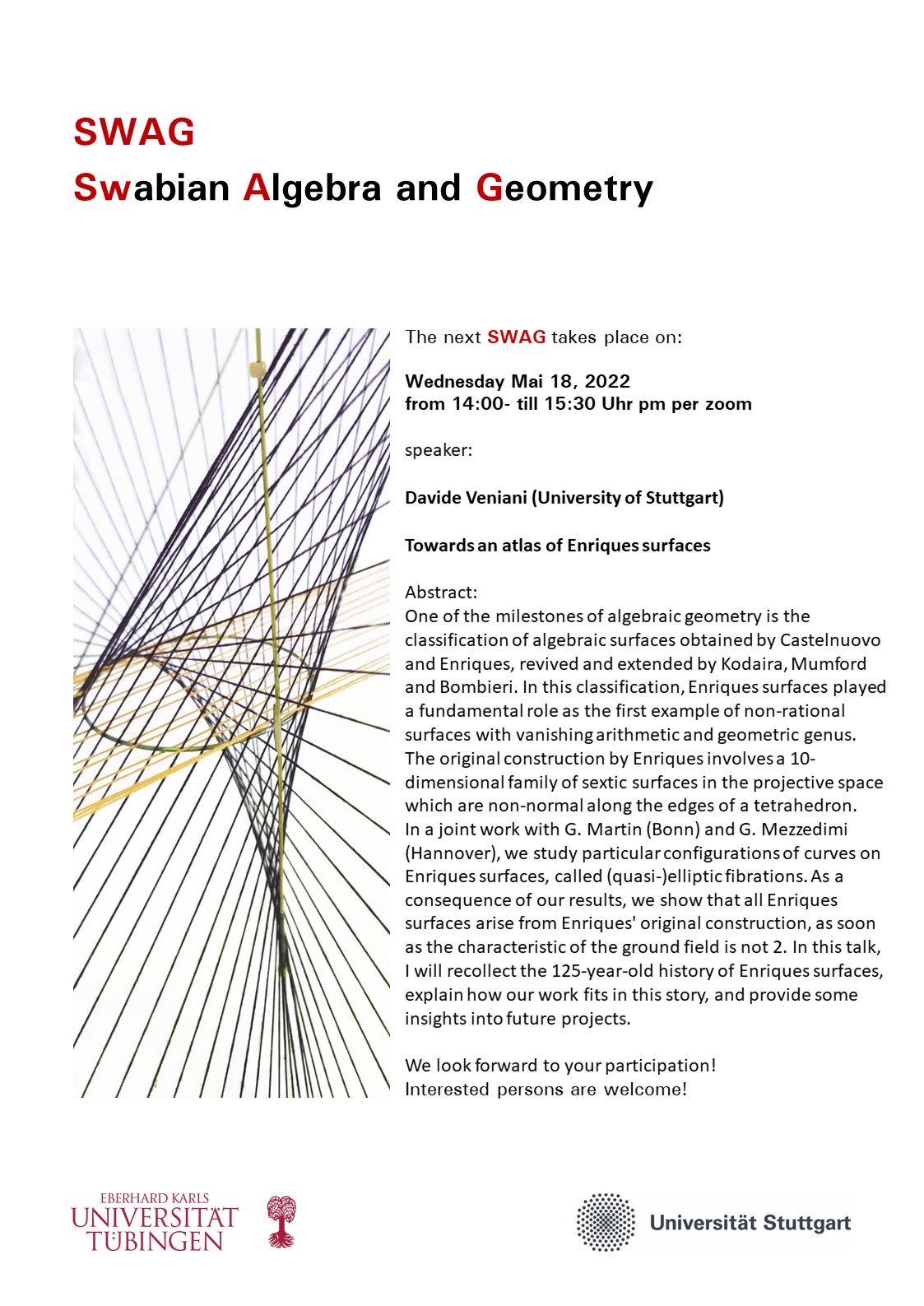 SWAG
Swabian Algebra and Geometry

The next SWAG takes place on:

Wednesday Mai 18, 2022
from 14:00- till 15:30 Uhr pm per zoom

speaker:

Davide Veniani (University of Stuttgart)

Towards an atlas of Enriques surfaces

Abstract:
One of the milestones of algebraic geometry is the classification of algebraic surfaces obtained by Castelnuovo and Enriques, revived and extended by Kodaira, Mumford and Bombieri. In this classification, Enriques surfaces played a fundamental role as the first example of non-rational surfaces with vanishing arithmetic and geometric genus. The original construction by Enriques involves a 10-dimensional family of sextic surfaces in the projective space which are non-normal along the edges of a tetrahedron. In a joint work with G. Martin (Bonn) and G. Mezzedimi (Hannover), we study particular configurations of curves on Enriques surfaces, called (quasi-)elliptic fibrations. As a consequence of our results, we show that all Enriques surfaces arise from Enriques' original construction, as soon as the characteristic of the ground field is not 2. In this talk, I will recollect the 125-year-old history of Enriques surfaces, explain how our work fits in this story, and provide some insights into future projects.

We look forward to your participation!
Interested persons are welcome!

EBERHARD KARLS
UNIVERSITÄT
TÜBINGEN

Universität Stuttgart